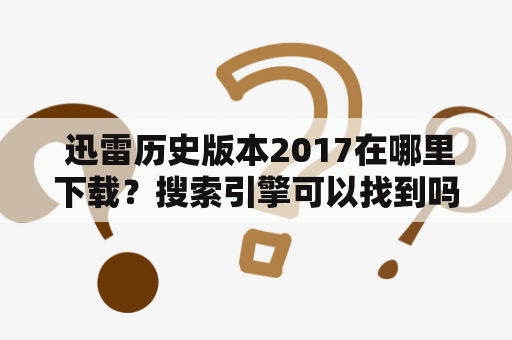 迅雷历史版本2017在哪里下载？搜索引擎可以找到吗